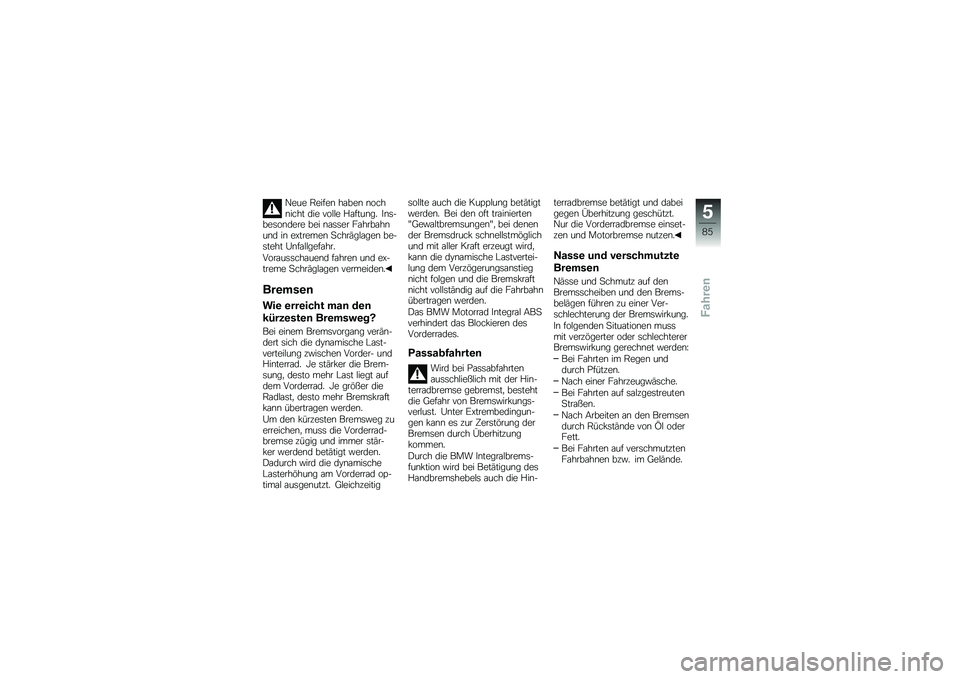 Neue Reifen haben noch nicht die volle Haftung. Insbesondere bei nasser Fahrbahn und in extremen Schräglagen besteht Unfallgefahr.
Vorausschauend fahren und extreme Schräglagen vermeiden.◀

Bremsen

Wie erreicht man den kürzesten Bremsweg?

Bei einem Bremsvorgang verändert sich die dynamische Lastverteilung zwischen Vorder- und Hinterrad. Je stärker die Bremsung, desto mehr Last liegt auf dem Vorderrad. Je größer die Radlast, desto mehr Bremskraft kann übertragen werden.
Um den kürzesten Bremsweg zu erreichen, muss die Vorderradbremse zügig und immer stärker werdend betätigt werden.
Dadurch wird die dynamische Lasterhöhung am Vorderrad optimal ausgenutzt. Gleichzeitig sollte auch die Kupplung betätigt werden. Bei den oft trainierten "Gewaltbremsungen", bei denen der Bremsdruck schnellstmöglich und mit aller Kraft erzeugt wird, kann die dynamische Lastverteilung dem Verzögerungsanstieg nicht folgen und die Bremskraft nicht vollständig auf die Fahrbahn übertragen werden.
Das BMW Motorrad Integral ABS verhindert das Blockieren des Vorderrades.

Passabfahrten

Wird bei Passabfahrten ausschließlich mit der Hinterradbremse gebremst, besteht die Gefahr von Bremswirkungsverlust. Unter Extrembedingungen kann es zur Zerstörung der Bremsen durch Überhitzung kommen.
Durch die BMW Integralbremsfunktion wird bei Betätigung des Handbremshebels auch die Hinterradbremse betätigt und dabei gegen Überhitzung geschützt.
Nur die Vorderradbremse einsetzen und Motorbremse nutzen.◀

Nasse und verschmutzte Bremsen

Nässe und Schmutz auf den Bremsscheiben und den Bremsbelägen führen zu einer Verschlechterung der Bremswirkung.
In folgenden Situationen muss mit verzögerter oder schlechterer Bremswirkung gerechnet werden:
– Bei Fahrten im Regen und durch Pfützen.
– Nach einer Fahrzeugwäsche.
– Bei Fahrten auf salzgestreuten Straßen.
– Nach Arbeiten an den Bremsen durch Rückstände von Öl oder Fett.
– Bei Fahrten auf verschmutzten Fahrbahnen bzw. im Gelände.

5
85
Fahren

carmanualsonline.info